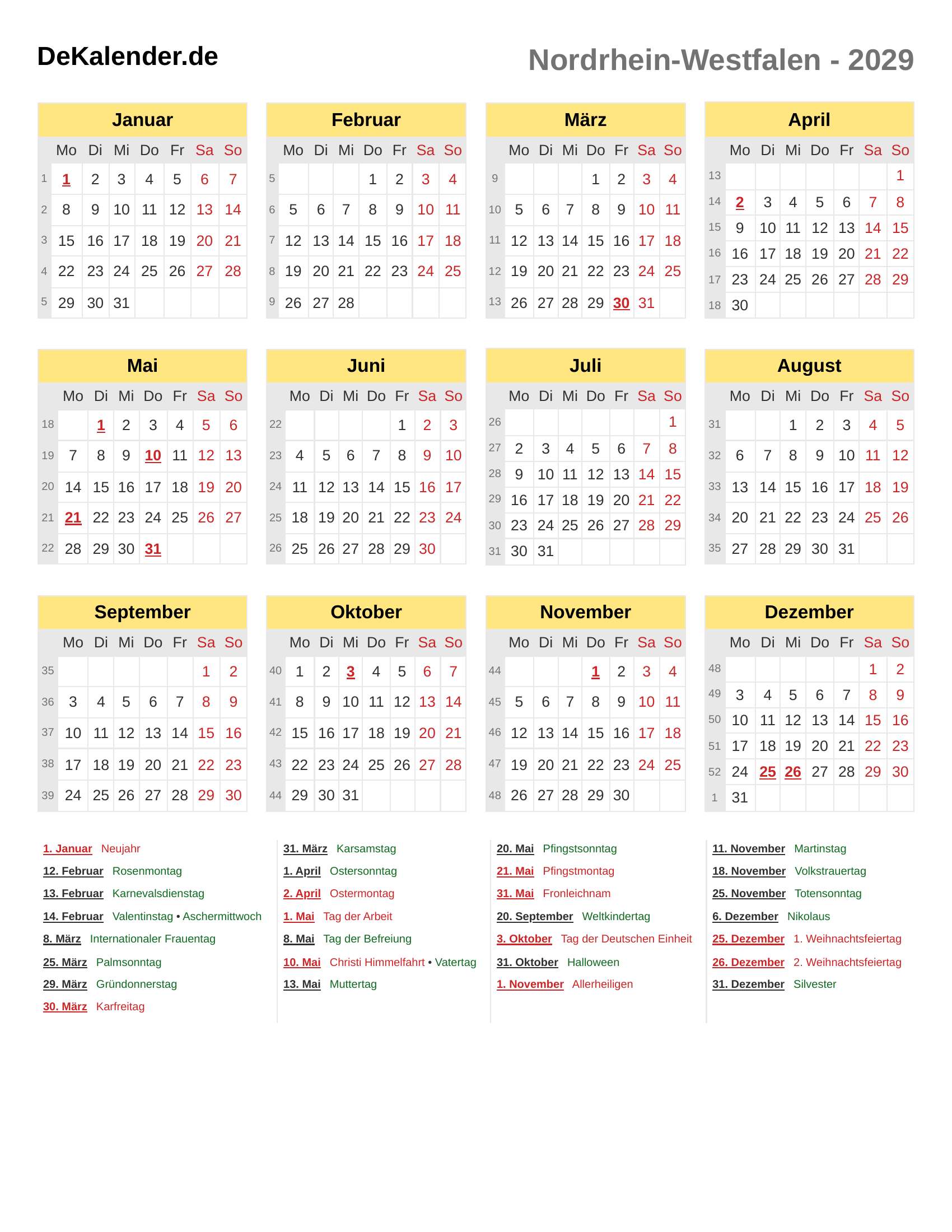 DeKalender.de

Nordrhein-Westfalen - 2029

Januar

| | Mo | Di | Mi | Do | Fr | Sa | So |
|---|---|---|---|---|---|---|---|
| 1 | 1 | 2 | 3 | 4 | 5 | 6 | 7 |
| 2 | 8 | 9 | 10 | 11 | 12 | 13 | 14 |
| 3 | 15 | 16 | 17 | 18 | 19 | 20 | 21 |
| 4 | 22 | 23 | 24 | 25 | 26 | 27 | 28 |
| 5 | 29 | 30 | 31 | | | | |

Februar

| | Mo | Di | Mi | Do | Fr | Sa | So |
|---|---|---|---|---|---|---|---|
| 5 | | | | 1 | 2 | 3 | 4 |
| 6 | 5 | 6 | 7 | 8 | 9 | 10 | 11 |
| 7 | 12 | 13 | 14 | 15 | 16 | 17 | 18 |
| 8 | 19 | 20 | 21 | 22 | 23 | 24 | 25 |
| 9 | 26 | 27 | 28 | | | | |

März

| | Mo | Di | Mi | Do | Fr | Sa | So |
|---|---|---|---|---|---|---|---|
| 9 | | | | 1 | 2 | 3 | 4 |
| 10 | 5 | 6 | 7 | 8 | 9 | 10 | 11 |
| 11 | 12 | 13 | 14 | 15 | 16 | 17 | 18 |
| 12 | 19 | 20 | 21 | 22 | 23 | 24 | 25 |
| 13 | 26 | 27 | 28 | 29 | 30 | 31 | |

April

| | Mo | Di | Mi | Do | Fr | Sa | So |
|---|---|---|---|---|---|---|---|
| 13 | | | | | | | 1 |
| 14 | 2 | 3 | 4 | 5 | 6 | 7 | 8 |
| 15 | 9 | 10 | 11 | 12 | 13 | 14 | 15 |
| 16 | 16 | 17 | 18 | 19 | 20 | 21 | 22 |
| 17 | 23 | 24 | 25 | 26 | 27 | 28 | 29 |
| 18 | 30 | | | | | | |

Mai

| | Mo | Di | Mi | Do | Fr | Sa | So |
|---|---|---|---|---|---|---|---|
| 18 | | 1 | 2 | 3 | 4 | 5 | 6 |
| 19 | 7 | 8 | 9 | 10 | 11 | 12 | 13 |
| 20 | 14 | 15 | 16 | 17 | 18 | 19 | 20 |
| 21 | 21 | 22 | 23 | 24 | 25 | 26 | 27 |
| 22 | 28 | 29 | 30 | 31 | | | |

Juni

| | Mo | Di | Mi | Do | Fr | Sa | So |
|---|---|---|---|---|---|---|---|
| 22 | | | | | 1 | 2 | 3 |
| 23 | 4 | 5 | 6 | 7 | 8 | 9 | 10 |
| 24 | 11 | 12 | 13 | 14 | 15 | 16 | 17 |
| 25 | 18 | 19 | 20 | 21 | 22 | 23 | 24 |
| 26 | 25 | 26 | 27 | 28 | 29 | 30 | |

Juli

| | Mo | Di | Mi | Do | Fr | Sa | So |
|---|---|---|---|---|---|---|---|
| 26 | | | | | | | 1 |
| 27 | 2 | 3 | 4 | 5 | 6 | 7 | 8 |
| 28 | 9 | 10 | 11 | 12 | 13 | 14 | 15 |
| 29 | 16 | 17 | 18 | 19 | 20 | 21 | 22 |
| 30 | 23 | 24 | 25 | 26 | 27 | 28 | 29 |
| 31 | 30 | 31 | | | | | |

August

| | Mo | Di | Mi | Do | Fr | Sa | So |
|---|---|---|---|---|---|---|---|
| 31 | | | 1 | 2 | 3 | 4 | 5 |
| 32 | 6 | 7 | 8 | 9 | 10 | 11 | 12 |
| 33 | 13 | 14 | 15 | 16 | 17 | 18 | 19 |
| 34 | 20 | 21 | 22 | 23 | 24 | 25 | 26 |
| 35 | 27 | 28 | 29 | 30 | 31 | | |

September

| | Mo | Di | Mi | Do | Fr | Sa | So |
|---|---|---|---|---|---|---|---|
| 35 | | | | | | 1 | 2 |
| 36 | 3 | 4 | 5 | 6 | 7 | 8 | 9 |
| 37 | 10 | 11 | 12 | 13 | 14 | 15 | 16 |
| 38 | 17 | 18 | 19 | 20 | 21 | 22 | 23 |
| 39 | 24 | 25 | 26 | 27 | 28 | 29 | 30 |

Oktober

| | Mo | Di | Mi | Do | Fr | Sa | So |
|---|---|---|---|---|---|---|---|
| 40 | 1 | 2 | 3 | 4 | 5 | 6 | 7 |
| 41 | 8 | 9 | 10 | 11 | 12 | 13 | 14 |
| 42 | 15 | 16 | 17 | 18 | 19 | 20 | 21 |
| 43 | 22 | 23 | 24 | 25 | 26 | 27 | 28 |
| 44 | 29 | 30 | 31 | | | | |

November

| | Mo | Di | Mi | Do | Fr | Sa | So |
|---|---|---|---|---|---|---|---|
| 44 | | | | 1 | 2 | 3 | 4 |
| 45 | 5 | 6 | 7 | 8 | 9 | 10 | 11 |
| 46 | 12 | 13 | 14 | 15 | 16 | 17 | 18 |
| 47 | 19 | 20 | 21 | 22 | 23 | 24 | 25 |
| 48 | 26 | 27 | 28 | 29 | 30 | | |

Dezember

| | Mo | Di | Mi | Do | Fr | Sa | So |
|---|---|---|---|---|---|---|---|
| 48 | | | | | | 1 | 2 |
| 49 | 3 | 4 | 5 | 6 | 7 | 8 | 9 |
| 50 | 10 | 11 | 12 | 13 | 14 | 15 | 16 |
| 51 | 17 | 18 | 19 | 20 | 21 | 22 | 23 |
| 52 | 24 | 25 | 26 | 27 | 28 | 29 | 30 |
| 1 | 31 | | | | | | |

1. Januar Neujahr
12. Februar Rosenmontag
13. Februar Karnevalsdienstag
14. Februar Valentinstag • Aschermittwoch
8. März Internationaler Frauentag
25. März Palmsonntag
29. März Gründonnerstag
30. März Karfreitag

31. März Karsamstag
1. April Ostersonntag
2. April Ostermontag
1. Mai Tag der Arbeit
8. Mai Tag der Befreiung
10. Mai Christi Himmelfahrt • Vatertag
13. Mai Muttertag

20. Mai Pfingstsonntag
21. Mai Pfingstmontag
31. Mai Fronleichnam
20. September Weltkindertag
3. Oktober Tag der Deutschen Einheit
31. Oktober Halloween
1. November Allerheiligen

11. November Martinstag
18. November Volkstrauertag
25. November Totensonntag
6. Dezember Nikolaus
25. Dezember 1. Weihnachtsfeiertag
26. Dezember 2. Weihnachtsfeiertag
31. Dezember Silvester